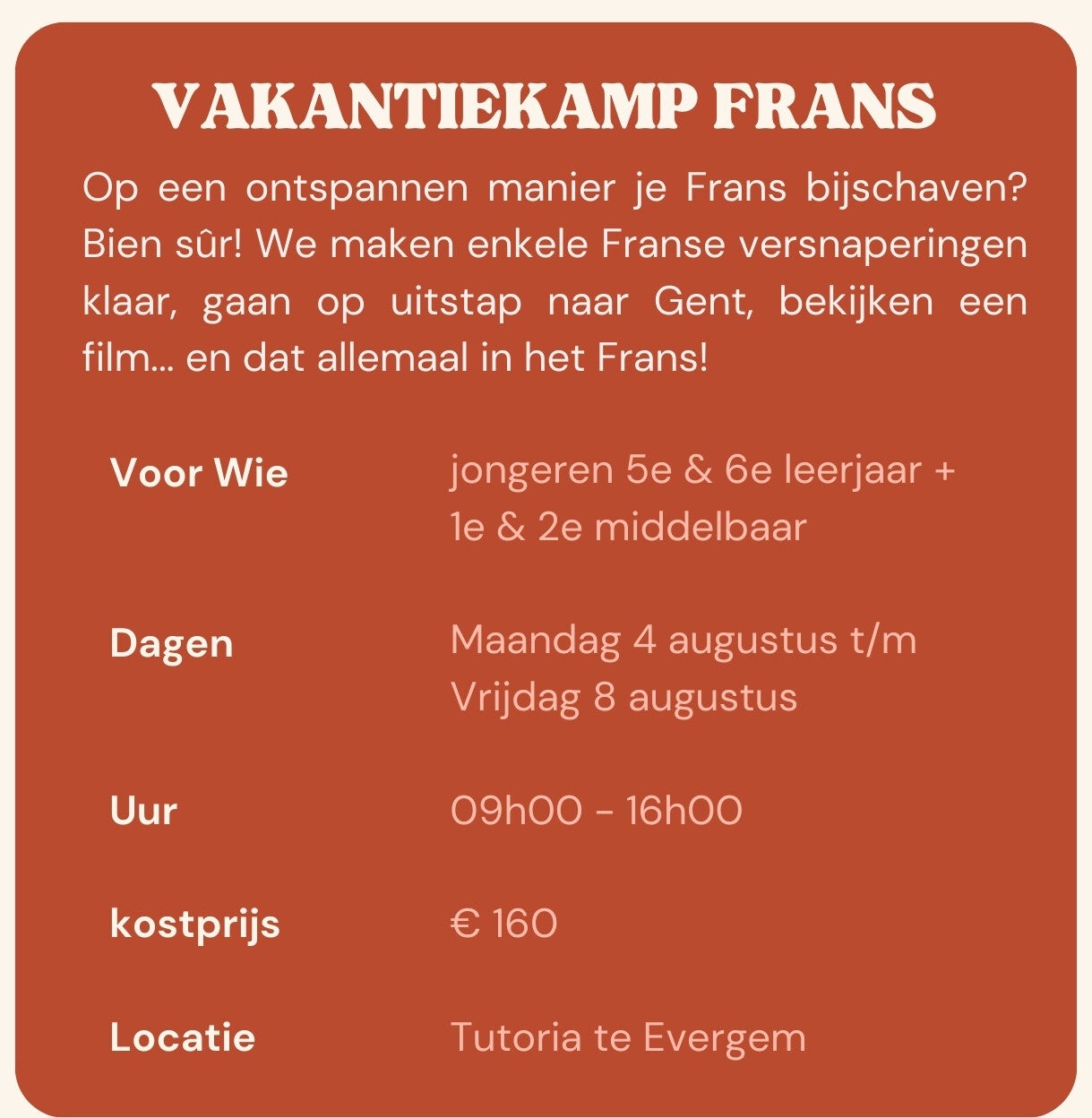 VAKANTIEKAMP FRANS

Op een ontspannen manier je Frans bijschaven? Bien sûr! We maken enkele Franse versnaperingen klaar, gaan op uitstap naar Gent, bekijken een film... en dat allemaal in het Frans!

Voor Wie
jongeren 5e & 6e leerjaar +
1e & 2e middelbaar

Dagen
Maandag 4 augustus t/m
Vrijdag 8 augustus

Uur
09h00 - 16h00

kostprijs
€ 160

Locatie
Tutoria te Evergem